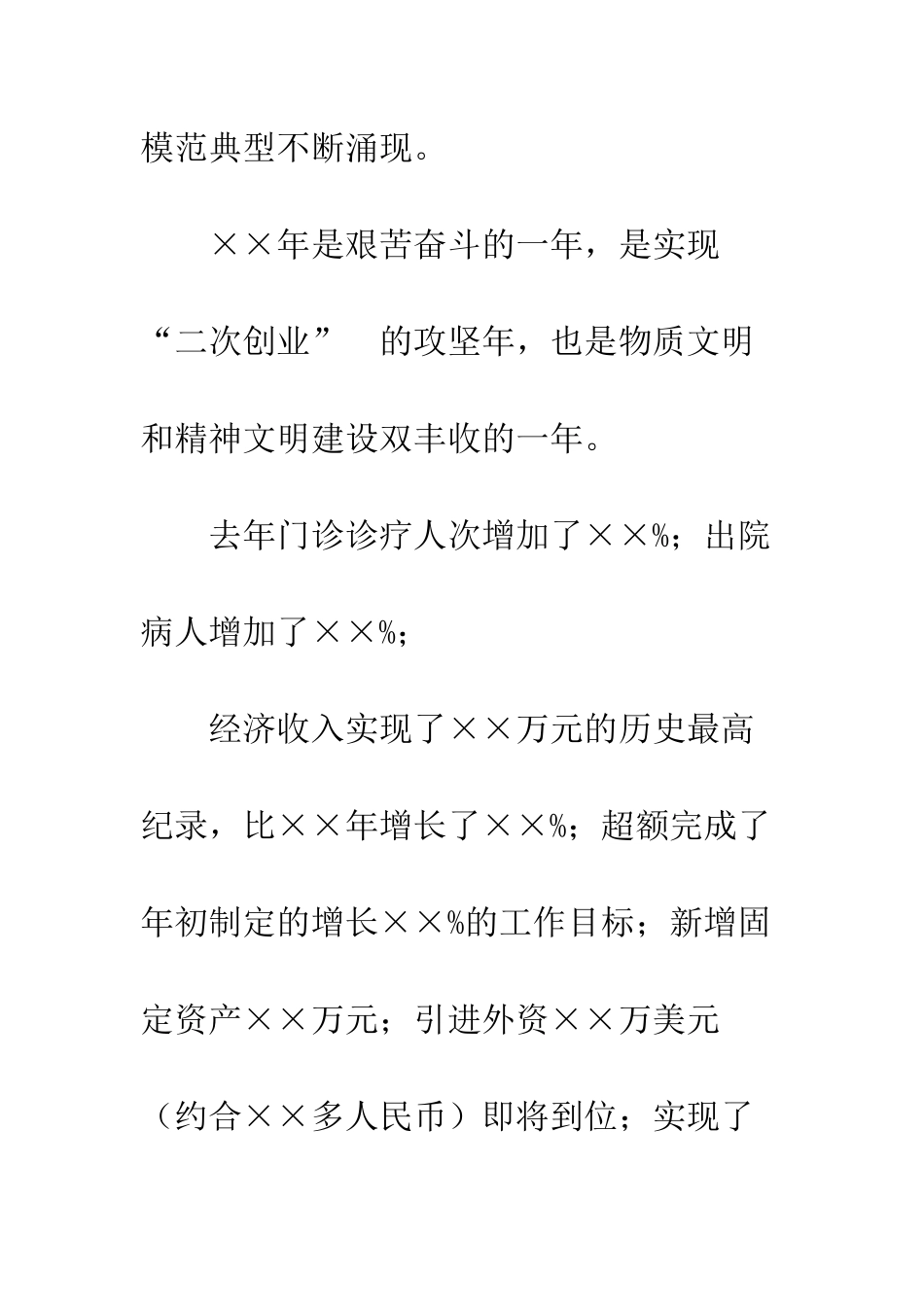 模范典型不断涌现。

××年是艰苦奋斗的一年，是实现“二次创业” 的攻坚年，也是物质文明和精神文明建设双丰收的一年。

去年门诊诊疗人次增加了××%；出院病人增加了××%；

经济收入实现了××万元的历史最高纪录，比××年增长了××%；超额完成了年初制定的增长××%的工作目标；新增固定资产××万元；引进外资××万美元（约合××多人民币）即将到位；实现了